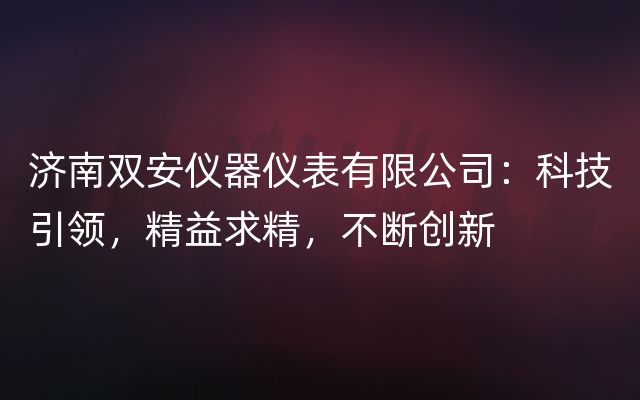 济南双安仪器仪表有限公司：科技引领，精益求精，不断创新